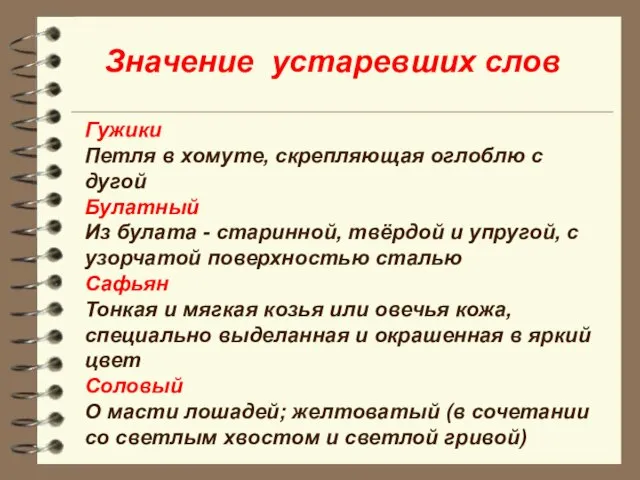 Значение устаревших слов

Гужики
Петля в хомуте, скрепляющая оглоблю с дугой
Булатный
Из булата - старинной, твёрдой и упругой, с узорчатой поверхностью сталью
Сафьян
Тонкая и мягкая козья или овечья кожа, специально выделанная и окрашенная в яркий цвет
Соловый
О масти лошадей; желтоватый (в сочетании со светлым хвостом и светлой гривой)